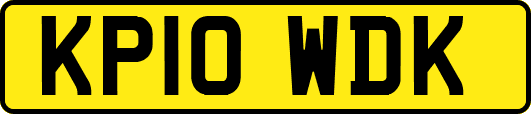 KP10 WDK